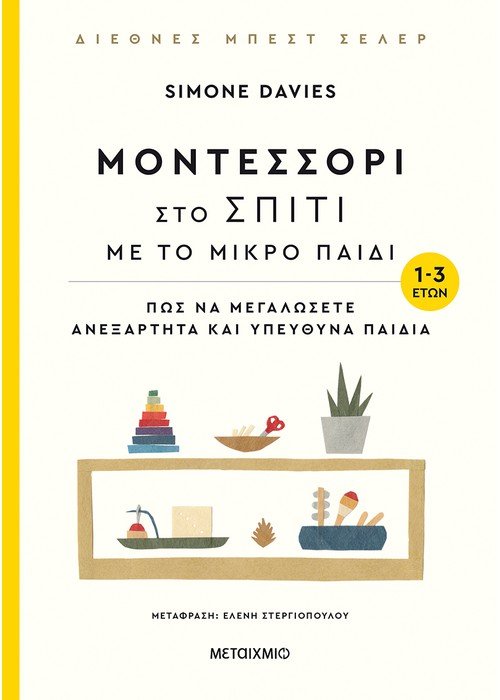 ΔΙΕΘΝΕΣ ΜΠΕΣΤ ΣΕΛΕΡ

SIMONE DAVIES

ΜΟΝΤΕΣΣΟΡΙ
ΣΤΟ ΣΠΙΤΙ
ΜΕ ΤΟ ΜΙΚΡΟ ΠΑΙΔΙ

1-3 ΕΤΩΝ

ΠΩΣ ΝΑ ΜΕΓΑΛΩΣΕΤΕ
ΑΝΕΞΑΡΤΗΤΑ ΚΑΙ ΥΠΕΥΘΥΝΑ ΠΑΙΔΙΑ

ΜΕΤΑΦΡΑΣΗ: ΕΛΕΝΗ ΣΤΕΡΓΙΟΠΟΥΛΟΥ

ΜΕΤΑΙΧΜΙΟ